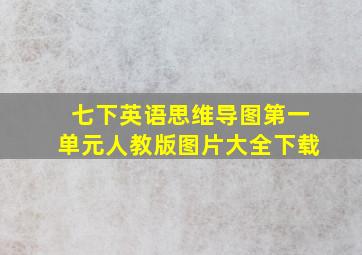 七下英语思维导图第一单元人教版图片大全下载